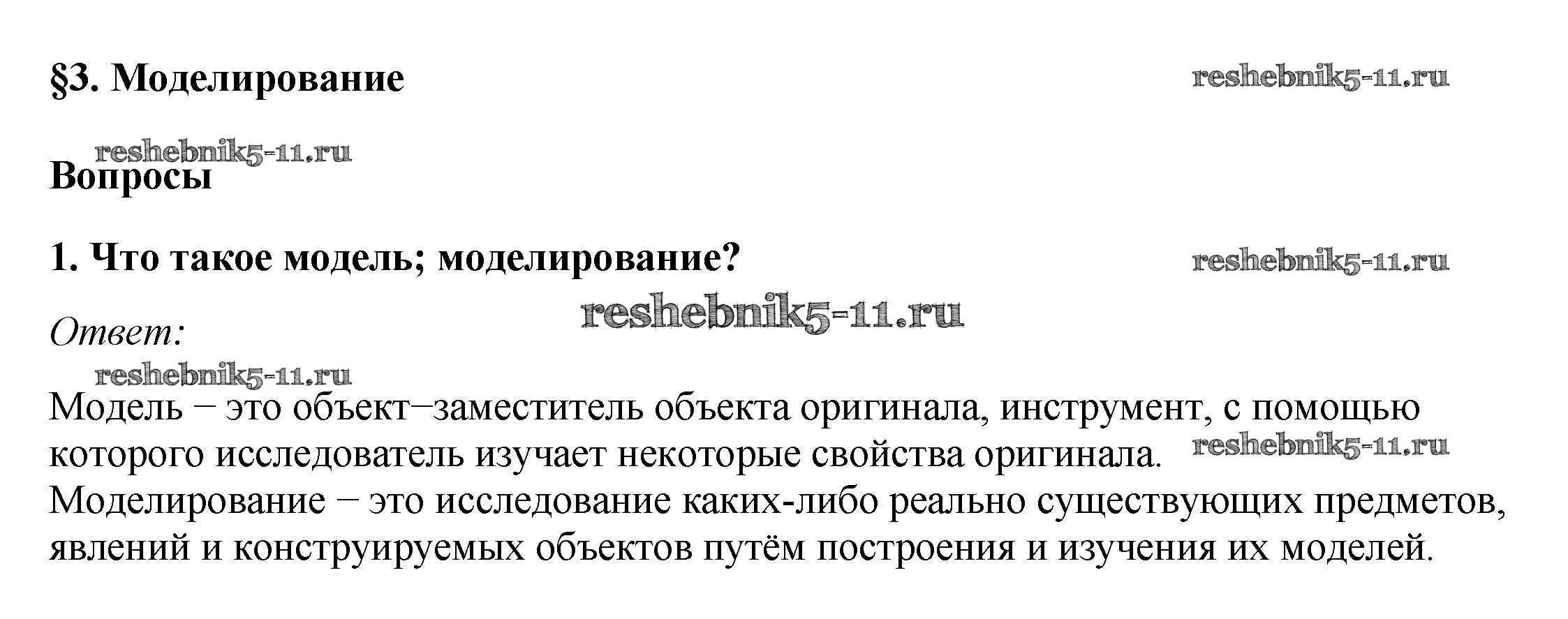 §3. Моделирование

Вопросы

1. Что такое модель; моделирование?

Ответ:

Модель − это объект−заместитель объекта оригинала, инструмент, с помощью которого исследователь изучает некоторые свойства оригинала.
Моделирование − это исследование каких-либо реально существующих предметов, явлений и конструируемых объектов путём построения и изучения их моделей.

reshebnik5-11.ru